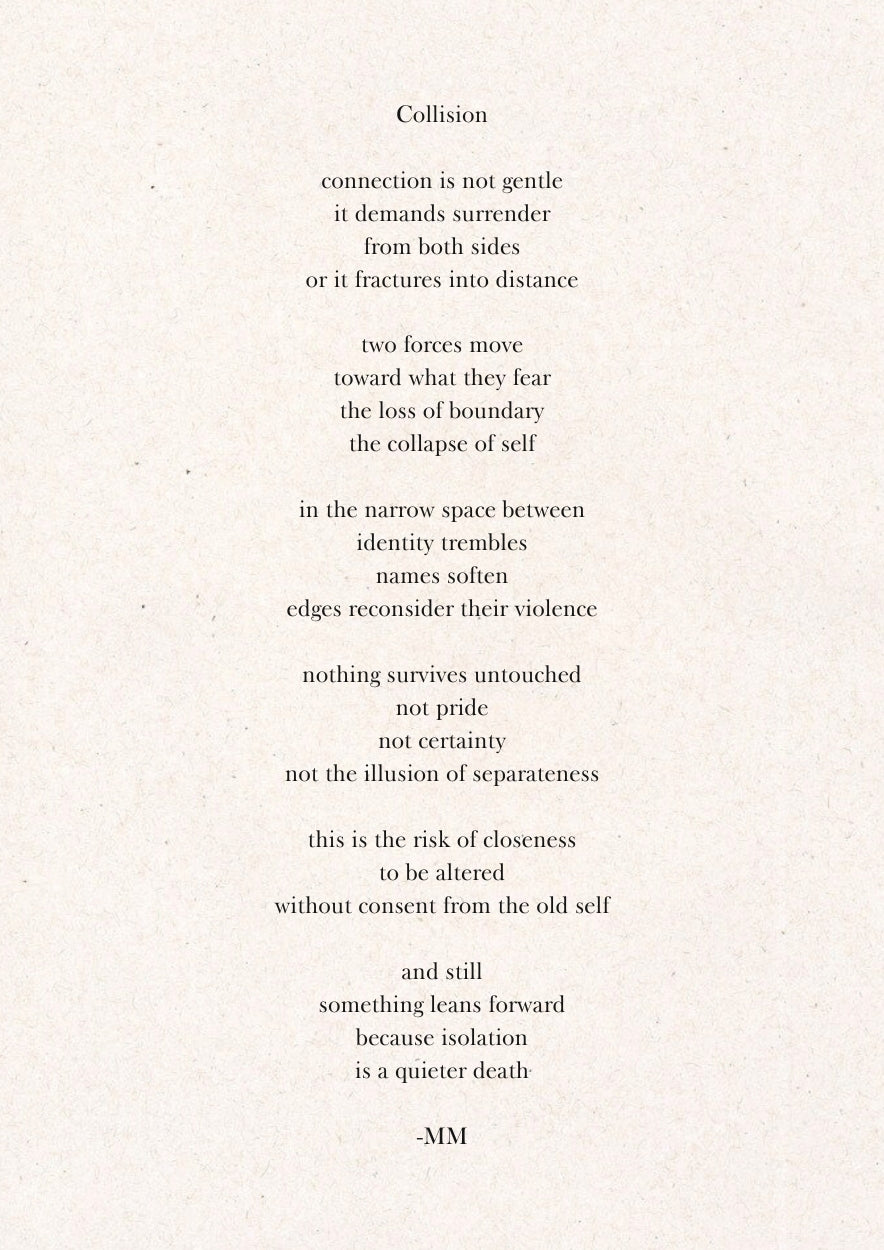 Collision

connection is not gentle
it demands surrender
from both sides
or it fractures into distance

two forces move
toward what they fear
the loss of boundary
the collapse of self

in the narrow space between
identity trembles
names soften
edges reconsider their violence

nothing survives untouched
not pride
not certainty
not the illusion of separateness

this is the risk of closeness
to be altered
without consent from the old self

and still
something leans forward
because isolation
is a quieter death

-MM